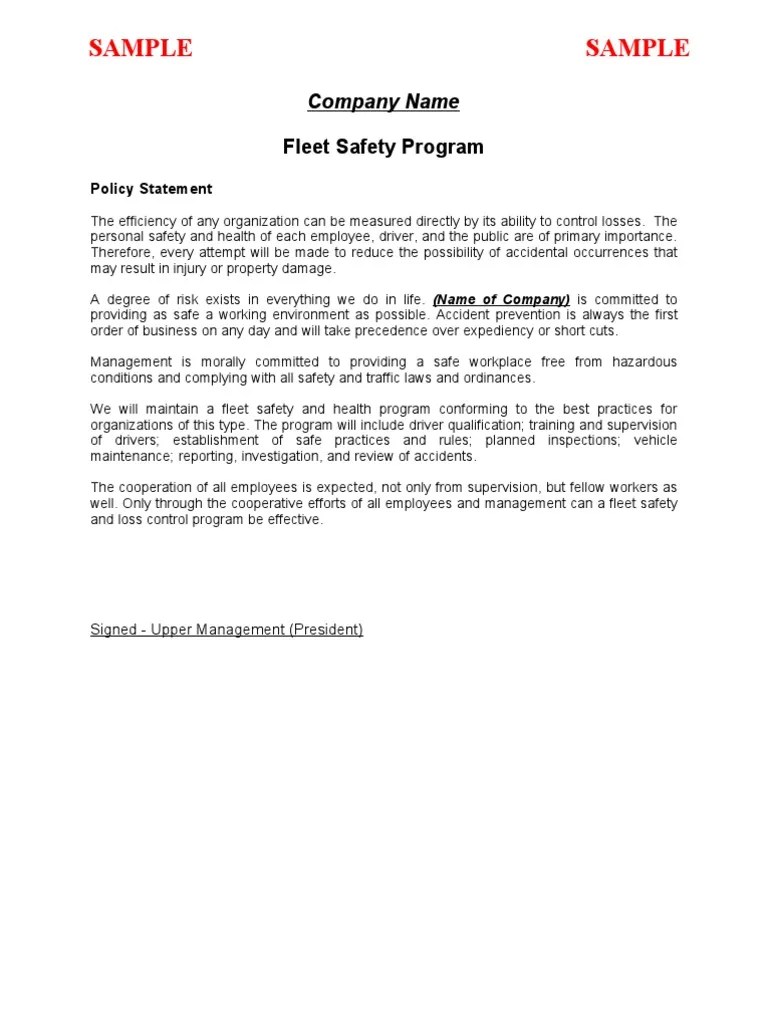 SAMPLE SAMPLE

Company Name

Fleet Safety Program

Policy Statement

The efficiency of any organization can be measured directly by its ability to control losses. The personal safety and health of each employee, driver, and the public are of primary importance. Therefore, every attempt will be made to reduce the possibility of accidental occurrences that may result in injury or property damage.

A degree of risk exists in everything we do in life. (Name of Company) is committed to providing as safe a working environment as possible. Accident prevention is always the first order of business on any day and will take precedence over expediency or short cuts.

Management is morally committed to providing a safe workplace free from hazardous conditions and complying with all safety and traffic laws and ordinances.

We will maintain a fleet safety and health program conforming to the best practices for organizations of this type. The program will include driver qualification; training and supervision of drivers; establishment of safe practices and rules; planned inspections; vehicle maintenance; reporting, investigation, and review of accidents.

The cooperation of all employees is expected, not only from supervision, but fellow workers as well. Only through the cooperative efforts of all employees and management can a fleet safety and loss control program be effective.

Signed - Upper Management (President)